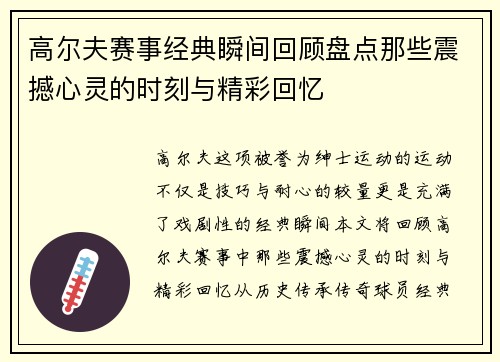 高尔夫赛事经典瞬间回顾盘点那些震撼心灵的时刻与精彩回忆

高尔夫这项被誉为绅士运动的运动不仅是技巧与耐心的较量更是充满了戏剧性的经典瞬间本文将回顾高尔夫赛事中那些震撼心灵的时刻与精彩回忆从历史传承传奇球员经典